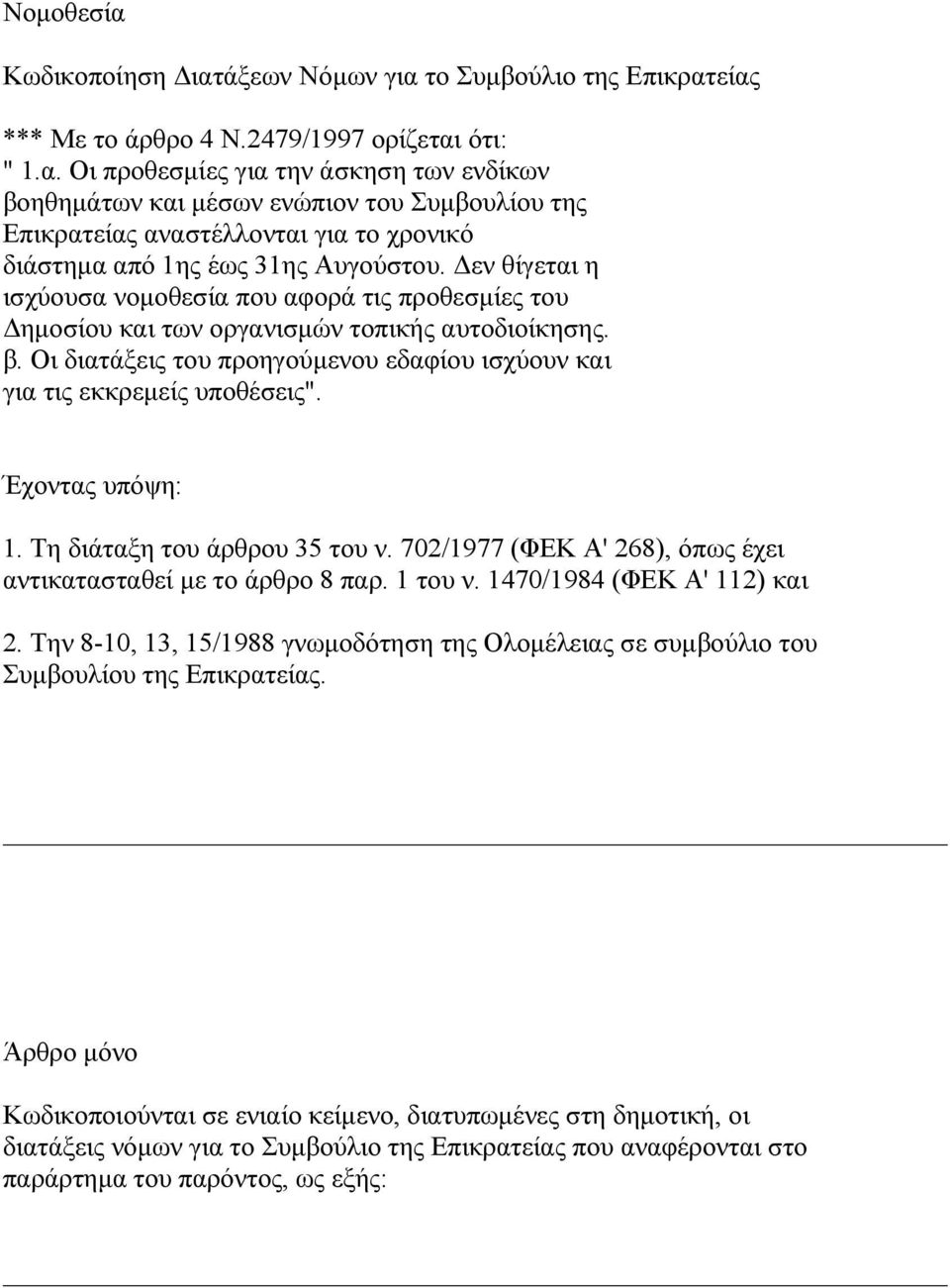 Νομοθεσία

Κωδικοποίηση Διατάξεων Νόμων για το Συμβούλιο της Επικρατείας

*** Με το άρθρο 4 Ν.2479/1997 ορίζεται ότι:
" 1.α. Οι προθεσμίες για την άσκηση των ενδίκων βοηθημάτων και μέσων ενώπιον του Συμβουλίου της Επικρατείας αναστέλλονται για το χρονικό διάστημα από 1ης έως 31ης Αυγούστου. Δεν θίγεται η ισχύουσα νομοθεσία που αφορά τις προθεσμίες του Δημοσίου και των οργανισμών τοπικής αυτοδιοίκησης.
β. Οι διατάξεις του προηγούμενου εδαφίου ισχύουν και για τις εκκρεμείς υποθέσεις".

Έχοντας υπόψη:

1. Τη διάταξη του άρθρου 35 του ν. 702/1977 (ΦΕΚ Α' 268), όπως έχει αντικατασταθεί με το άρθρο 8 παρ. 1 του ν. 1470/1984 (ΦΕΚ Α' 112) και

2. Την 8-10, 13, 15/1988 γνωμοδότηση της Ολομέλειας σε συμβούλιο του Συμβουλίου της Επικρατείας.

Άρθρο μόνο

Κωδικοποιούνται σε ενιαίο κείμενο, διατυπωμένες στη δημοτική, οι διατάξεις νόμων για το Συμβούλιο της Επικρατείας που αναφέρονται στο παράρτημα του παρόντος, ως εξής: